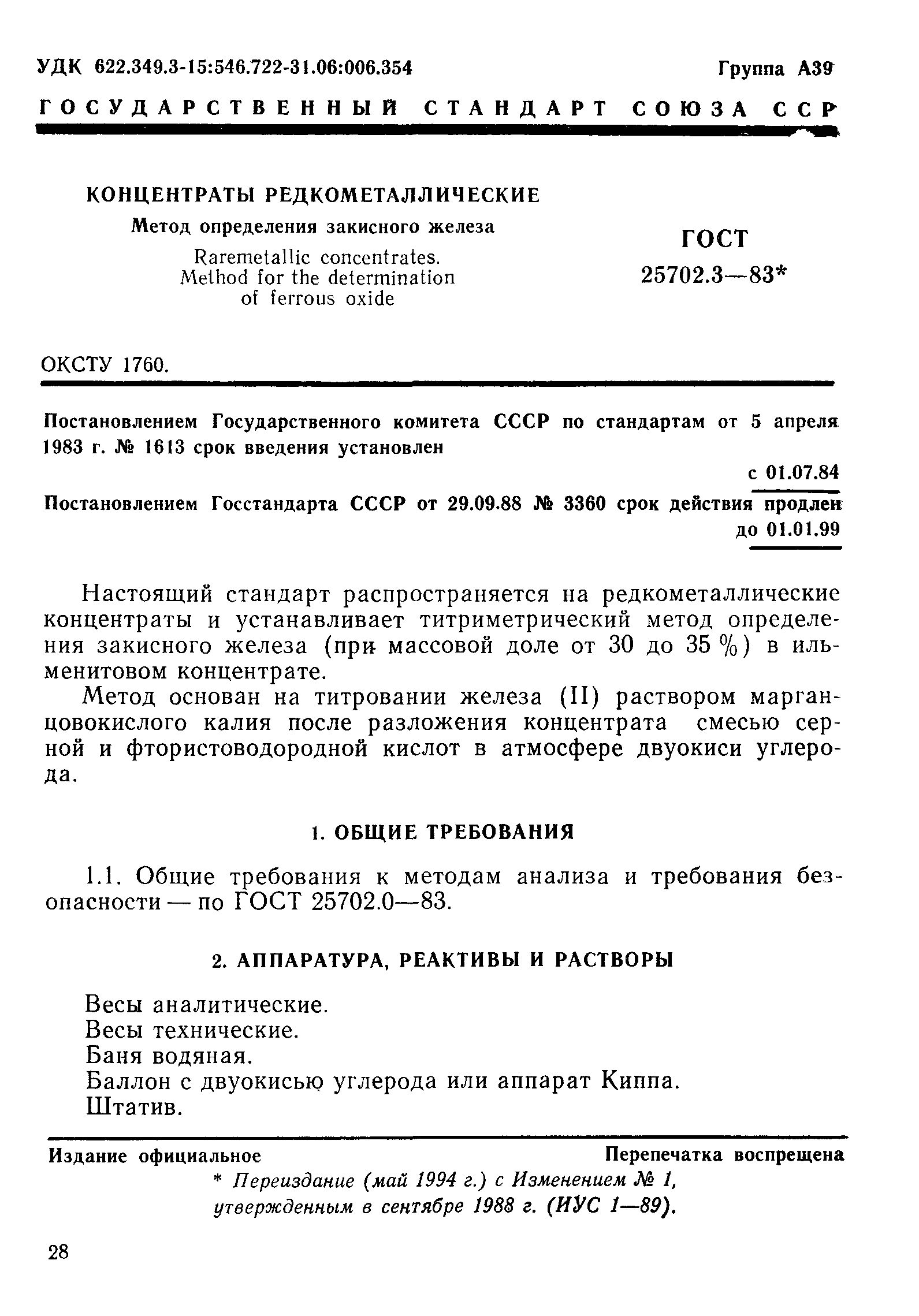 УДК 622.349.3-15:546.722-31.06:006.354 Группа А39

ГОСУДАРСТВЕННЫЙ СТАНДАРТ СОЮЗА ССР

КОНЦЕНТРАТЫ РЕДКОМЕТАЛЛИЧЕСКИЕ

Метод определения закисного железа

Raremetallic concentrates. Method for the determination of ferrous oxide

ГОСТ 25702.3—83*

ОКСТУ 1760.

Постановлением Государственного комитета СССР по стандартам от 5 апреля 1983 г. № 1613 срок введения установлен

с 01.07.84

Постановлением Госстандарта СССР от 29.09.88 № 3360 срок действия продлен до 01.01.99

Настоящий стандарт распространяется на редкометаллические концентраты и устанавливает титриметрический метод определения закисного железа (при массовой доле от 30 до 35 %) в ильменитовом концентрате.

Метод основан на титровании железа (II) раствором марганцовокислого калия после разложения концентрата смесью серной и фтористоводородной кислот в атмосфере двуокиси углерода.

1. ОБЩИЕ ТРЕБОВАНИЯ

1.1. Общие требования к методам анализа и требования безопасности — по ГОСТ 25702.0—83.

2. АППАРАТУРА, РЕАКТИВЫ И РАСТВОРЫ

Весы аналитические.
Весы технические.
Баня водяная.
Баллон с двуокисью углерода или аппарат Киппа.
Штатив.

Издание официальное Перепечатка воспрещена

* Переиздание (май 1994 г.) с Изменением № 1, утвержденным в сентябре 1988 г. (ИУС 1—89).

28